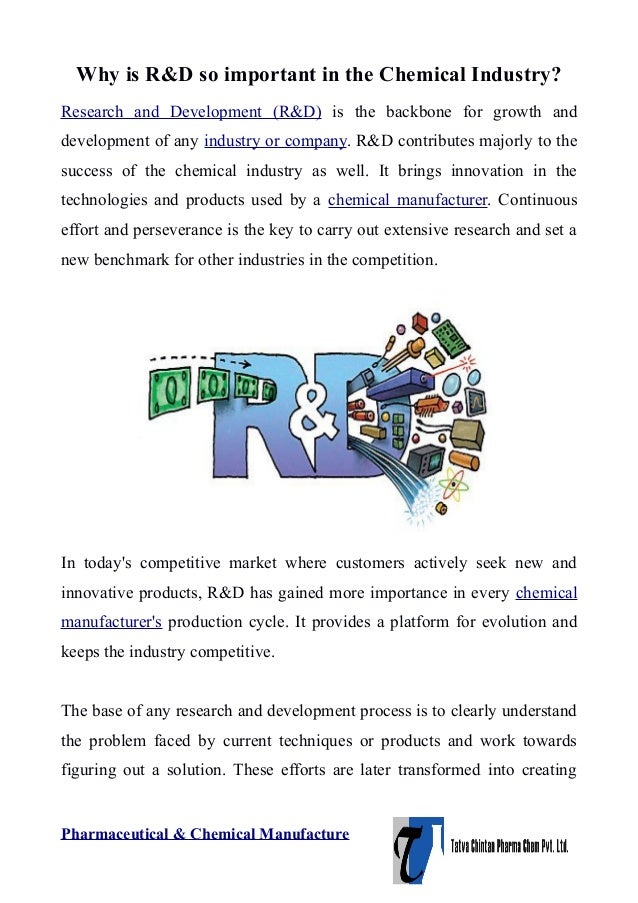 Why is R&D so important in the Chemical Industry?

Research and Development (R&D) is the backbone for growth and development of any industry or company. R&D contributes majorly to the success of the chemical industry as well. It brings innovation in the technologies and products used by a chemical manufacturer. Continuous effort and perseverance is the key to carry out extensive research and set a new benchmark for other industries in the competition.

R&D

In today's competitive market where customers actively seek new and innovative products, R&D has gained more importance in every chemical manufacturer's production cycle. It provides a platform for evolution and keeps the industry competitive.

The base of any research and development process is to clearly understand the problem faced by current techniques or products and work towards figuring out a solution. These efforts are later transformed into creating

Pharmaceutical & Chemical Manufacture

Tatva Chintan Pharma Chem Pvt. Ltd.